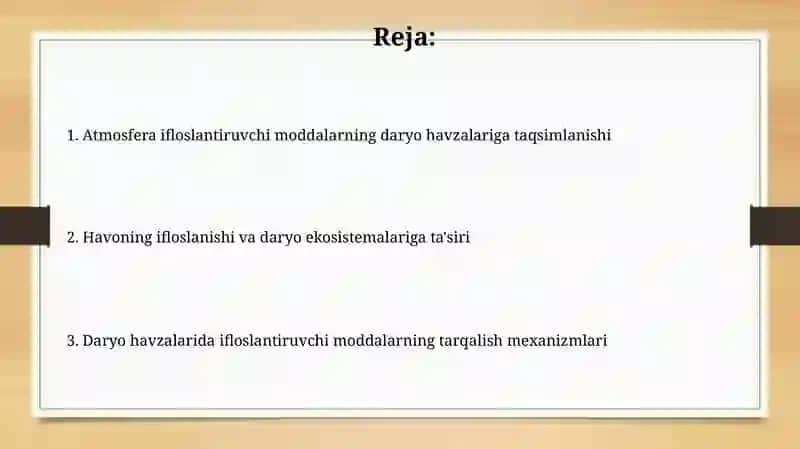 Reja:

1. Atmosfera ifloslantiruvchi moddalarning daryo havzalariga taqsimlanishi

2. Havoning ifloslanishi va daryo ekosistemalariga ta'siri

3. Daryo havzalarida ifloslantiruvchi moddalarning tarqalish mexanizmlari